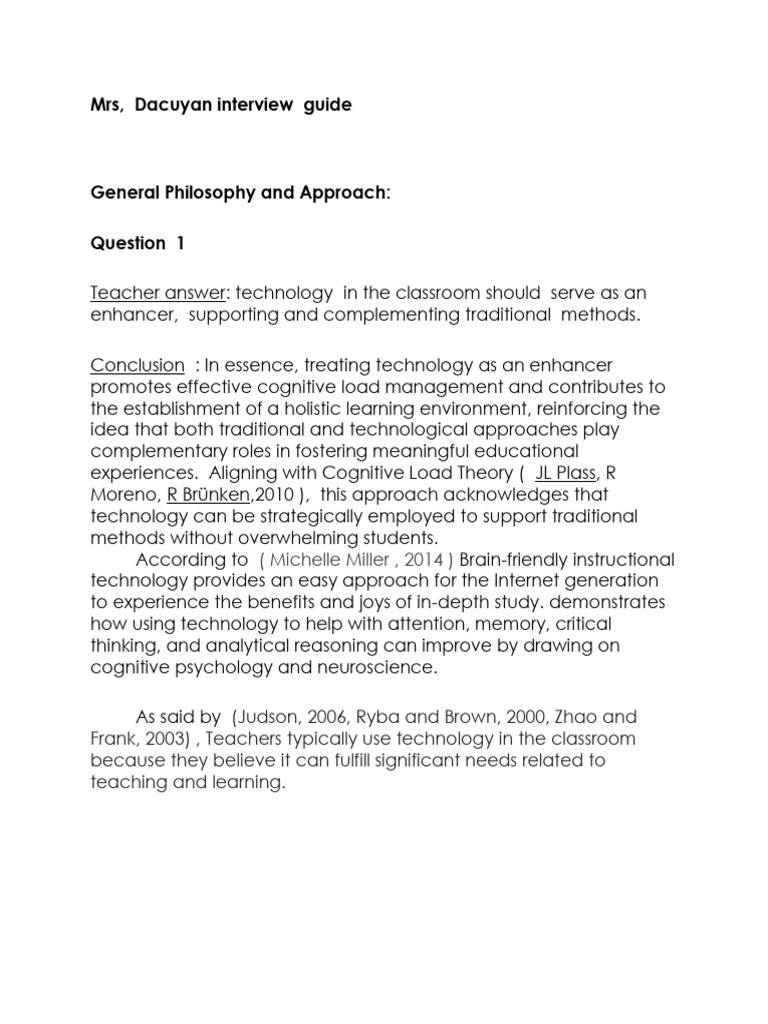 Mrs, Dacuyan interview guide

General Philosophy and Approach:

Question 1

Teacher answer: technology in the classroom should serve as an enhancer, supporting and complementing traditional methods.

Conclusion : In essence, treating technology as an enhancer promotes effective cognitive load management and contributes to the establishment of a holistic learning environment, reinforcing the idea that both traditional and technological approaches play complementary roles in fostering meaningful educational experiences. Aligning with Cognitive Load Theory ( JL Plass, R Moreno, R Brünken,2010 ), this approach acknowledges that technology can be strategically employed to support traditional methods without overwhelming students.
According to ( Michelle Miller , 2014 ) Brain-friendly instructional technology provides an easy approach for the Internet generation to experience the benefits and joys of in-depth study. demonstrates how using technology to help with attention, memory, critical thinking, and analytical reasoning can improve by drawing on cognitive psychology and neuroscience.

As said by (Judson, 2006, Ryba and Brown, 2000, Zhao and Frank, 2003) , Teachers typically use technology in the classroom because they believe it can fulfill significant needs related to teaching and learning.